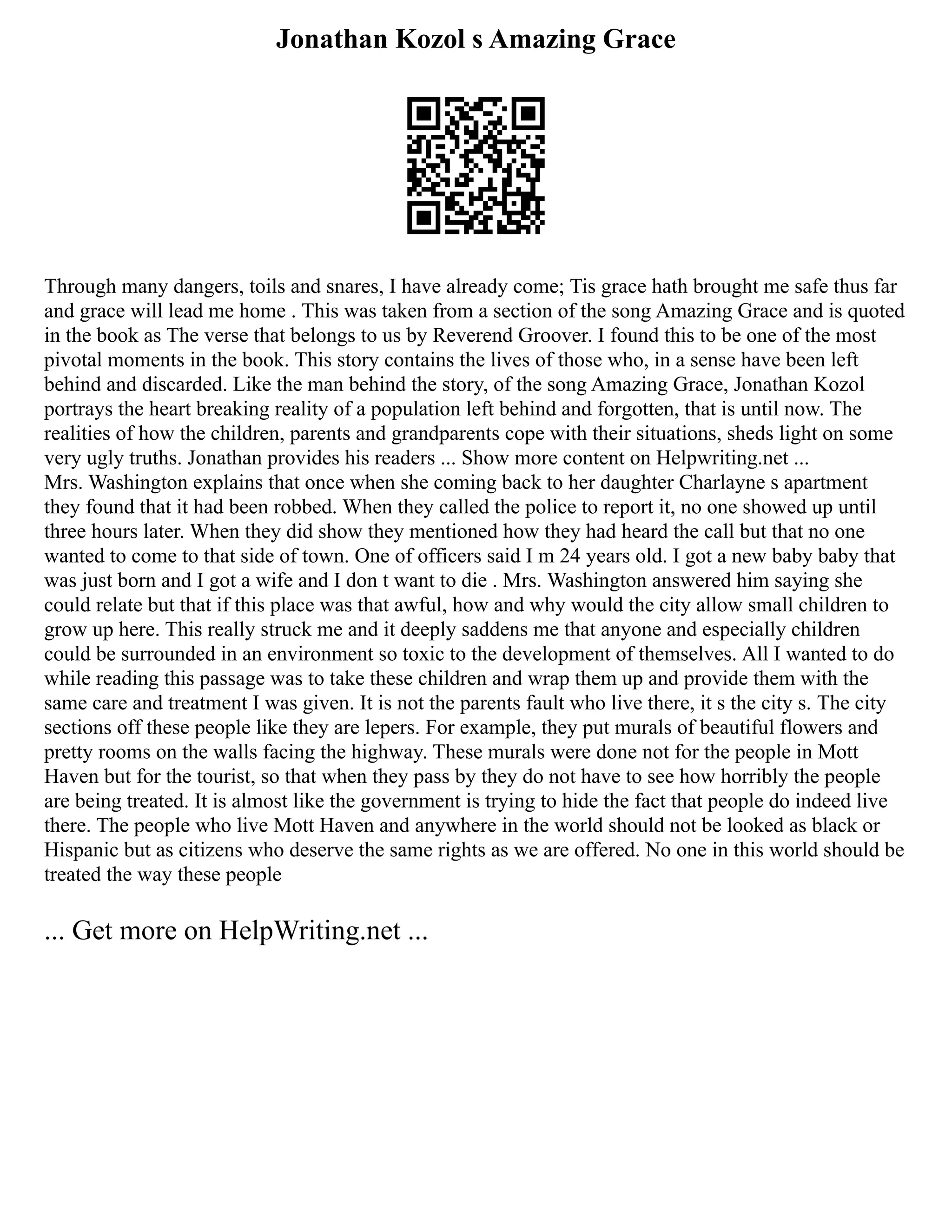 Jonathan Kozol s Amazing Grace

Through many dangers, toils and snares, I have already come; Tis grace hath brought me safe thus far and grace will lead me home . This was taken from a section of the song Amazing Grace and is quoted in the book as The verse that belongs to us by Reverend Groover. I found this to be one of the most pivotal moments in the book. This story contains the lives of those who, in a sense have been left behind and discarded. Like the man behind the story, of the song Amazing Grace, Jonathan Kozol portrays the heart breaking reality of a population left behind and forgotten, that is until now. The realities of how the children, parents and grandparents cope with their situations, sheds light on some very ugly truths. Jonathan provides his readers ... Show more content on Helpwriting.net ...
Mrs. Washington explains that once when she coming back to her daughter Charlayne s apartment they found that it had been robbed. When they called the police to report it, no one showed up until three hours later. When they did show they mentioned how they had heard the call but that no one wanted to come to that side of town. One of officers said I m 24 years old. I got a new baby baby that was just born and I got a wife and I don t want to die . Mrs. Washington answered him saying she could relate but that if this place was that awful, how and why would the city allow small children to grow up here. This really struck me and it deeply saddens me that anyone and especially children could be surrounded in an environment so toxic to the development of themselves. All I wanted to do while reading this passage was to take these children and wrap them up and provide them with the same care and treatment I was given. It is not the parents fault who live there, it s the city s. The city sections off these people like they are lepers. For example, they put murals of beautiful flowers and pretty rooms on the walls facing the highway. These murals were done not for the people in Mott Haven but for the tourist, so that when they pass by they do not have to see how horribly the people are being treated. It is almost like the government is trying to hide the fact that people do indeed live there. The people who live Mott Haven and anywhere in the world should not be looked as black or Hispanic but as citizens who deserve the same rights as we are offered. No one in this world should be treated the way these people

... Get more on HelpWriting.net ...